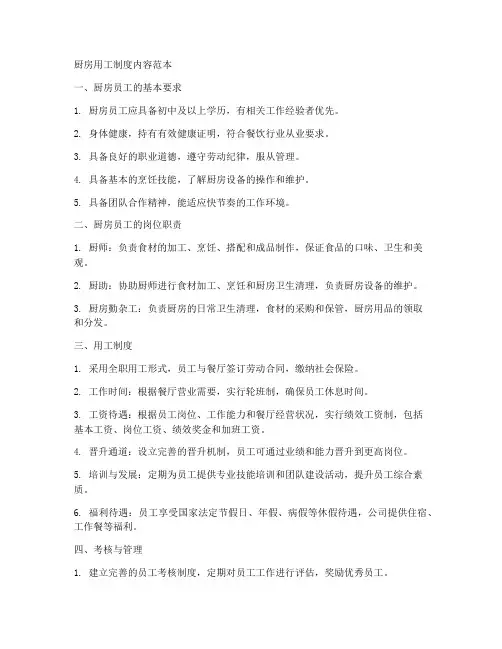 厨房用工制度内容范本

一、厨房员工的基本要求

1. 厨房员工应具备初中及以上学历，有相关工作经验者优先。

2. 身体健康，持有有效健康证明，符合餐饮行业从业要求。

3. 具备良好的职业道德，遵守劳动纪律，服从管理。

4. 具备基本的烹饪技能，了解厨房设备的操作和维护。

5. 具备团队合作精神，能适应快节奏的工作环境。

二、厨房员工的岗位职责

1. 厨师：负责食材的加工、烹饪、搭配和成品制作，保证食品的口味、卫生和美观。

2. 厨助：协助厨师进行食材加工、烹饪和厨房卫生清理，负责厨房设备的维护。

3. 厨房勤杂工：负责厨房的日常卫生清理，食材的采购和保管，厨房用品的领取和分发。

三、用工制度

1. 采用全职用工形式，员工与餐厅签订劳动合同，缴纳社会保险。

2. 工作时间：根据餐厅营业需要，实行轮班制，确保员工休息时间。

3. 工资待遇：根据员工岗位、工作能力和餐厅经营状况，实行绩效工资制，包括基本工资、岗位工资、绩效奖金和加班工资。

4. 晋升通道：设立完善的晋升机制，员工可通过业绩和能力晋升到更高岗位。

5. 培训与发展：定期为员工提供专业技能培训和团队建设活动，提升员工综合素质。

6. 福利待遇：员工享受国家法定节假日、年假、病假等休假待遇，公司提供住宿、工作餐等福利。

四、考核与管理

1. 建立完善的员工考核制度，定期对员工工作进行评估，奖励优秀员工。